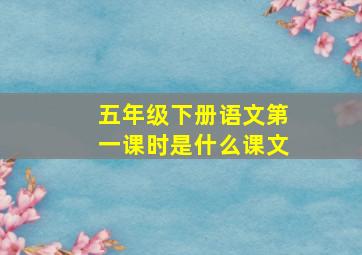 五年级下册语文第一课时是什么课文